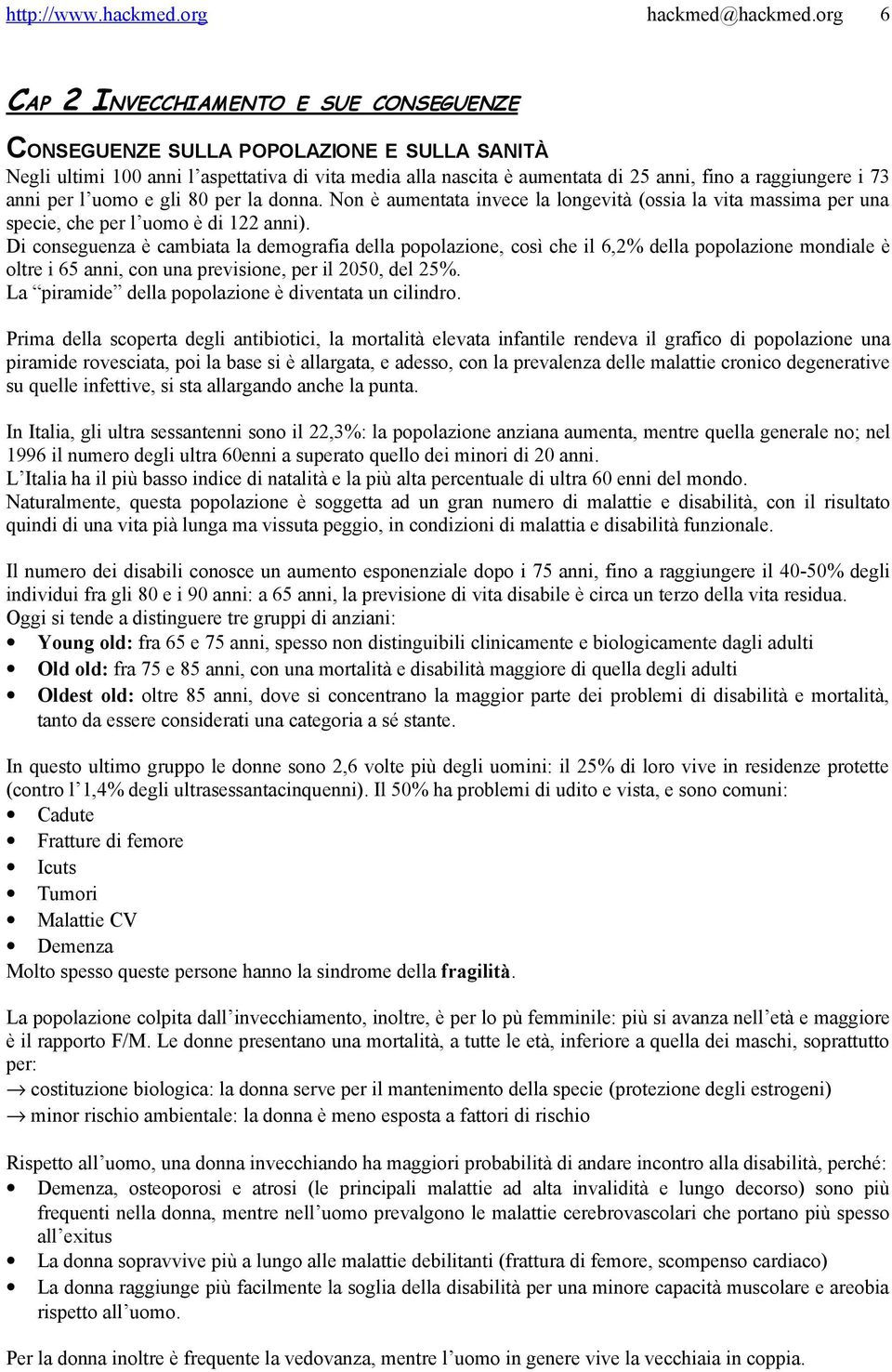 http://www.hackmed.org hackmed@hackmed.org 6

CAP 2 INVECCHIAMENTO E SUE CONSEGUENZE

CONSEGUENZE SULLA POPOLAZIONE E SULLA SANITÀ

Negli ultimi 100 anni l'aspettativa di vita media alla nascita è aumentata di 25 anni, fino a raggiungere i 73 anni per l'uomo e gli 80 per la donna. Non è aumentata invece la longevità (ossia la vita massima per una specie, che per l'uomo è di 122 anni).
Di conseguenza è cambiata la demografia della popolazione, così che il 6,2% della popolazione mondiale è oltre i 65 anni, con una previsione, per il 2050, del 25%.
La "piramide" della popolazione è diventata un cilindro.

Prima della scoperta degli antibiotici, la mortalità elevata infantile rendeva il grafico di popolazione una piramide rovesciata, poi la base si è allargata, e adesso, con la prevalenza delle malattie cronico degenerative su quelle infettive, si sta allargando anche la punta.

In Italia, gli ultra sessantenni sono il 22,3%: la popolazione anziana aumenta, mentre quella generale no; nel 1996 il numero degli ultra 60enni a superato quello dei minori di 20 anni.
L'Italia ha il più basso indice di natalità e la più alta percentuale di ultra 60 enni del mondo.
Naturalmente, questa popolazione è soggetta ad un gran numero di malattie e disabilità, con il risultato quindi di una vita pià lunga ma vissuta peggio, in condizioni di malattia e disabilità funzionale.

Il numero dei disabili conosce un aumento esponenziale dopo i 75 anni, fino a raggiungere il 40-50% degli individui fra gli 80 e i 90 anni: a 65 anni, la previsione di vita disabile è circa un terzo della vita residua.
Oggi si tende a distinguere tre gruppi di anziani:
• Young old: fra 65 e 75 anni, spesso non distinguibili clinicamente e biologicamente dagli adulti
• Old old: fra 75 e 85 anni, con una mortalità e disabilità maggiore di quella degli adulti
• Oldest old: oltre 85 anni, dove si concentrano la maggior parte dei problemi di disabilità e mortalità, tanto da essere considerati una categoria a sé stante.

In questo ultimo gruppo le donne sono 2,6 volte più degli uomini: il 25% di loro vive in residenze protette (contro l'1,4% degli ultrasessantacinquenni). Il 50% ha problemi di udito e vista, e sono comuni:
• Cadute
• Fratture di femore
• Icuts
• Tumori
• Malattie CV
• Demenza
Molto spesso queste persone hanno la sindrome della fragilità.

La popolazione colpita dall'invecchiamento, inoltre, è per lo pù femminile: più si avanza nell'età e maggiore è il rapporto F/M. Le donne presentano una mortalità, a tutte le età, inferiore a quella dei maschi, soprattutto per:
→ costituzione biologica: la donna serve per il mantenimento della specie (protezione degli estrogeni)
→ minor rischio ambientale: la donna è meno esposta a fattori di rischio

Rispetto all'uomo, una donna invecchiando ha maggiori probabilità di andare incontro alla disabilità, perché:
• Demenza, osteoporosi e atrosi (le principali malattie ad alta invalidità e lungo decorso) sono più frequenti nella donna, mentre nell'uomo prevalgono le malattie cerebrovascolari che portano più spesso all'exitus
• La donna sopravvive più a lungo alle malattie debilitanti (frattura di femore, scompenso cardiaco)
• La donna raggiunge più facilmente la soglia della disabilità per una minore capacità muscolare e areobia rispetto all'uomo.

Per la donna inoltre è frequente la vedovanza, mentre l'uomo in genere vive la vecchiaia in coppia.